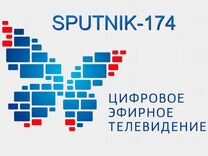 SPUTNIK-174

ЦИФРОВОЕ
ЭФИРНОЕ
ТЕЛЕВИДЕНИЕ